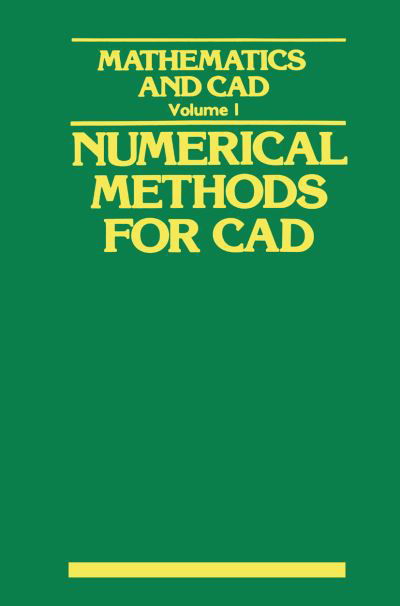 MATHEMATICS AND CAD
Volume 1

NUMERICAL METHODS FOR CAD